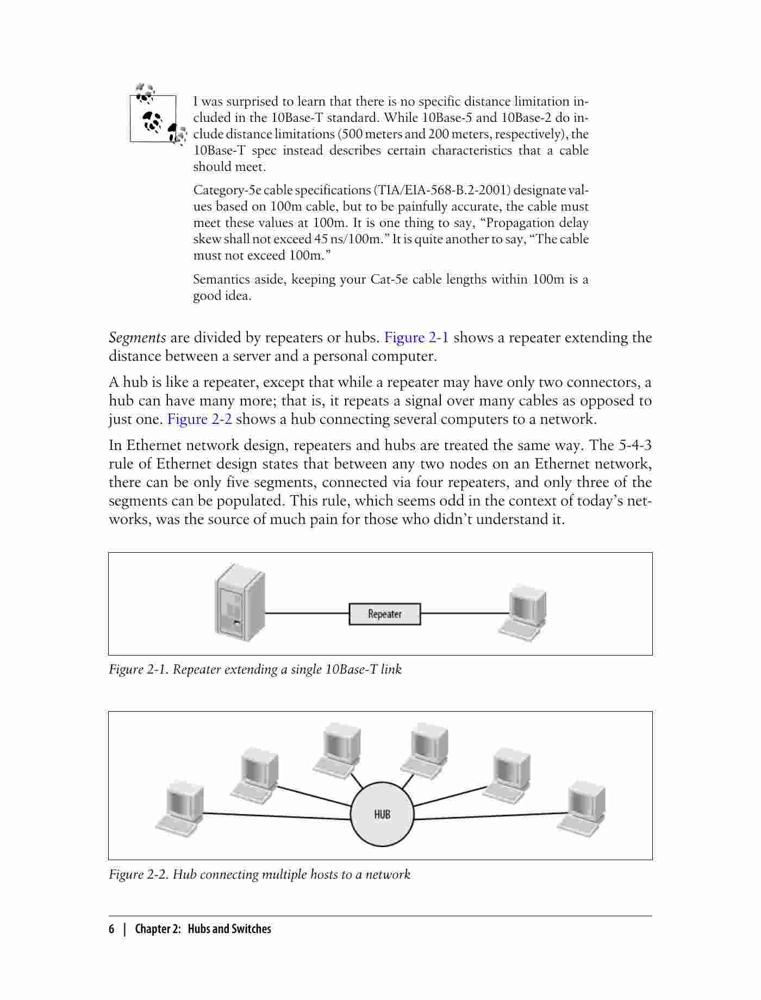 I was surprised to learn that there is no specific distance limitation included in the 10Base-T standard. While 10Base-5 and 10Base-2 do include distance limitations (500 meters and 200 meters, respectively), the 10Base-T spec instead describes certain characteristics that a cable should meet.

Category-5e cable specifications (TIA/EIA-568-B.2-2001) designate values based on 100m cable, but to be painfully accurate, the cable must meet these values at 100m. It is one thing to say, "Propagation delay skew shall not exceed 45 ns/100m." It is quite another to say, "The cable must not exceed 100m."

Semantics aside, keeping your Cat-5e cable lengths within 100m is a good idea.

Segments are divided by repeaters or hubs. Figure 2-1 shows a repeater extending the distance between a server and a personal computer.

A hub is like a repeater, except that while a repeater may have only two connectors, a hub can have many more; that is, it repeats a signal over many cables as opposed to just one. Figure 2-2 shows a hub connecting several computers to a network.

In Ethernet network design, repeaters and hubs are treated the same way. The 5-4-3 rule of Ethernet design states that between any two nodes on an Ethernet network, there can be only five segments, connected via four repeaters, and only three of the segments can be populated. This rule, which seems odd in the context of today's networks, was the source of much pain for those who didn't understand it.

Repeater

Figure 2-1. Repeater extending a single 10Base-T link

HUB

Figure 2-2. Hub connecting multiple hosts to a network

6 | Chapter 2: Hubs and Switches